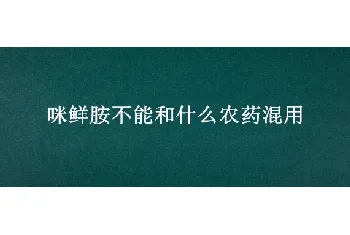 咪鲜胺不能和什么农药混用